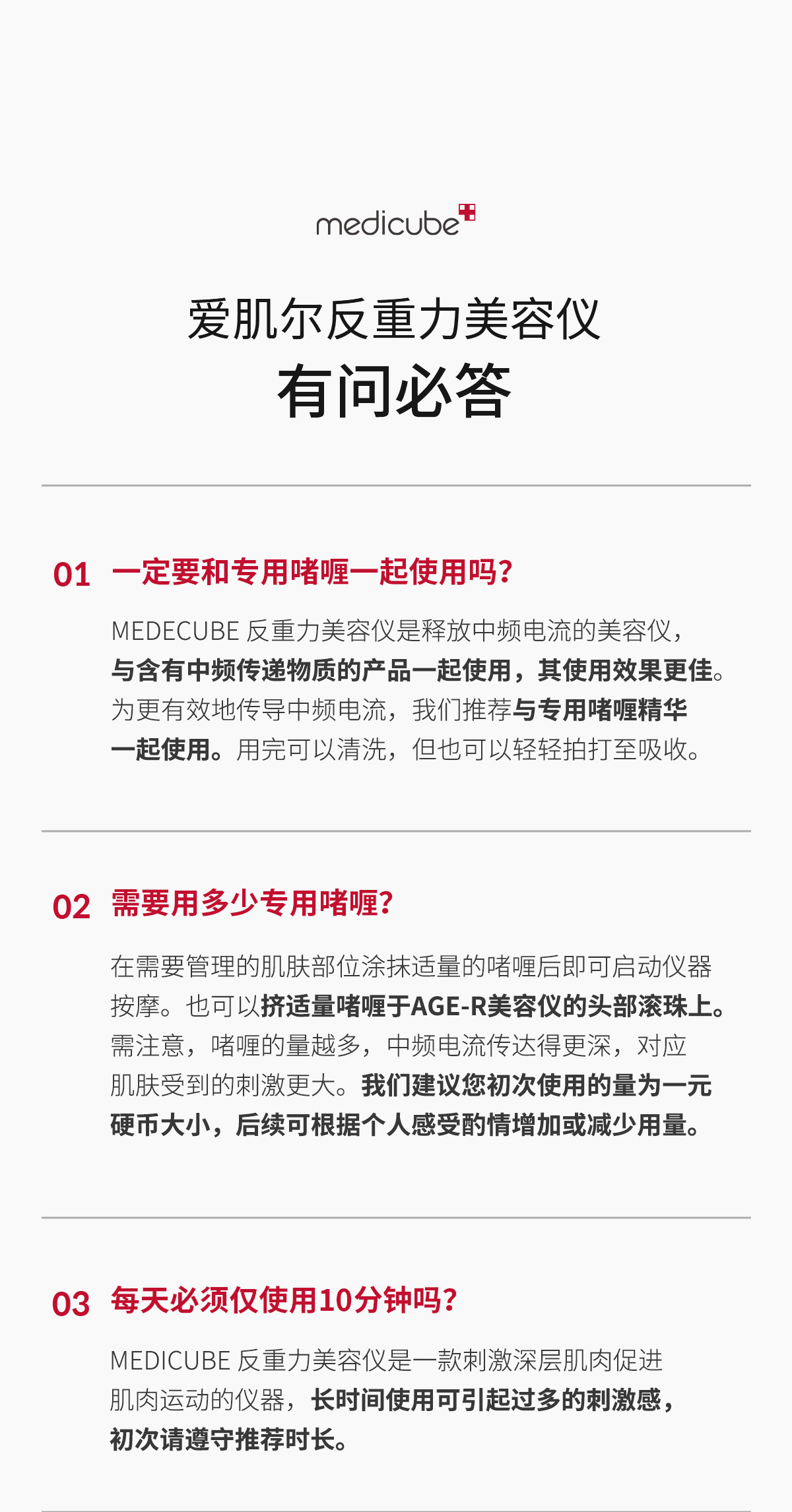 medicube

爱肌尔反重力美容仪
有问必答

01 一定要和专用啫喱一起使用吗?

MEDECUBE 反重力美容仪是释放中频电流的美容仪，与含有中频传递物质的产品一起使用，其使用效果更佳。为更有效地传导中频电流，我们推荐与专用啫喱精华一起使用。用完可以清洗，但也可以轻轻拍打至吸收。

02 需要用多少专用啫喱?

在需要管理的肌肤部位涂抹适量的啫喱后即可启动仪器按摩。也可以挤适量啫喱于AGE-R美容仪的头部滚珠上。需注意，啫喱的量越多，中频电流传达得更深，对应肌肤受到的刺激更大。我们建议您初次使用的量为一元硬币大小，后续可根据个人感受酌情增加或减少用量。

03 每天必须仅使用10分钟吗?

MEDICUBE 反重力美容仪是一款刺激深层肌肉促进肌肉运动的仪器，长时间使用可引起过多的刺激感，初次请遵守推荐时长。